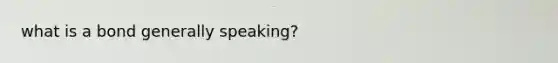 what is a bond generally speaking?